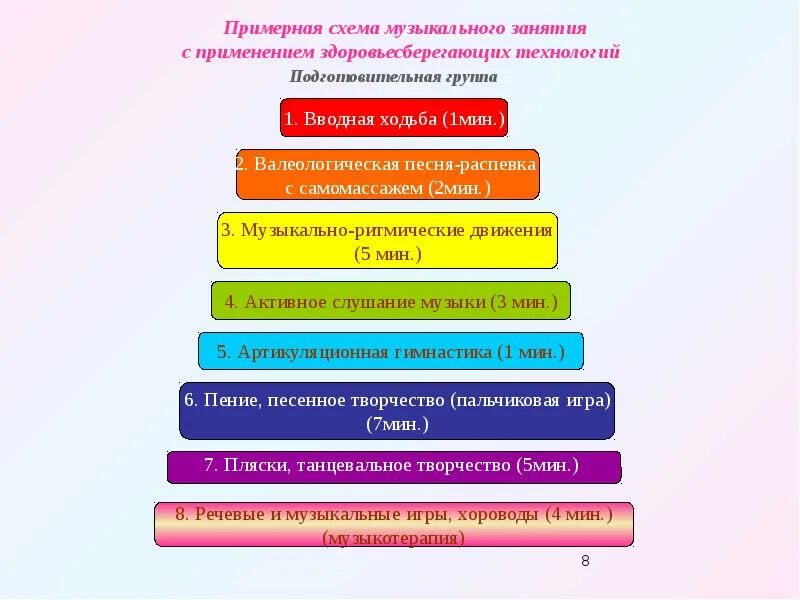 Примерная схема музыкального занятия с применением здоровьесберегающих технологий

Подготовительная группа

1. Вводная ходьба (1мин.)

2. Валеологическая песня-распевка с самомассажем (2мин.)

3. Музыкально-ритмические движения (5 мин.)

4. Активное слушание музыки (3 мин.)

5. Артикуляционная гимнастика (1 мин.)

6. Пение, песенное творчество (пальчиковая игра) (7мин.)

7. Пляски, танцевальное творчество (5мин.)

8. Речевые и музыкальные игры, хороводы (4 мин.) (музыкотерапия)

8